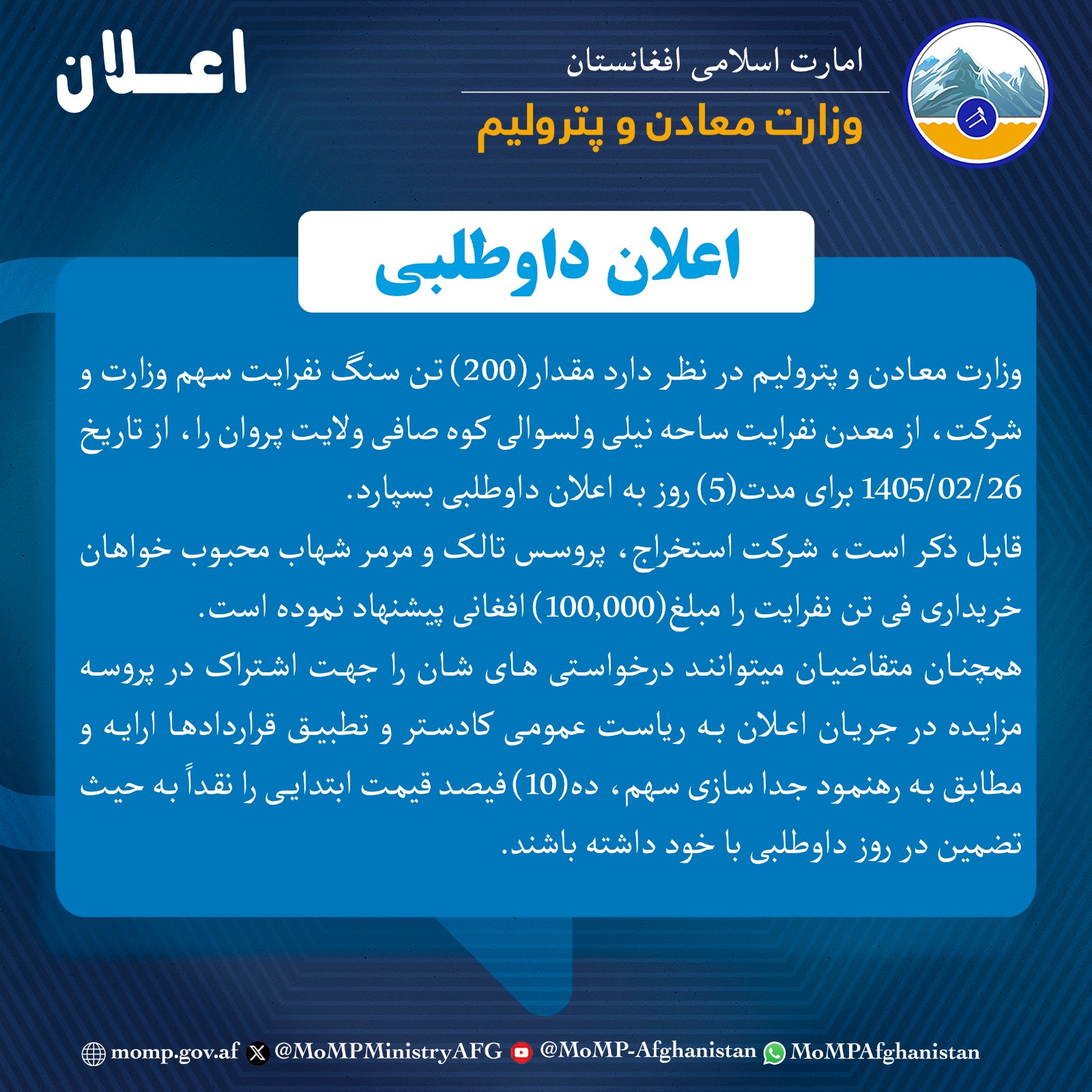 امارت اسلامی افغانستان
وزارت معادن و پترولیم

اعلان

اعلان داوطلبی

وزارت معادن و پترولیم در نظر دارد مقدار(200) تن سنگ نفرایت سهم وزارت و شرکت، از معدن نفرایت ساحه نیلی ولسوالی کوه صافی ولایت پروان را، از تاریخ 1405/02/26 برای مدت(5) روز به اعلان داوطلبی بسپارد.
قابل ذکر است، شرکت استخراج، پروسس تالک و مرمر شهاب محبوب خواهان خریداری فی تن نفرایت را مبلغ(100,000) افغانی پیشنهاد نموده است.
همچنان متقاضیان میتوانند درخواستی های شان را جهت اشتراک در پروسه مزایده در جریان اعلان به ریاست عمومی کادستر و تطبیق قراردادها ارایه و مطابق به رهنمود جدا سازی سهم، ده(10) فیصد قیمت ابتدایی را نقداً به حیث تضمین در روز داوطلبی با خود داشته باشند.

momp.gov.af @MoMPMinistryAFG @MoMP-Afghanistan MoMPAfghanistan